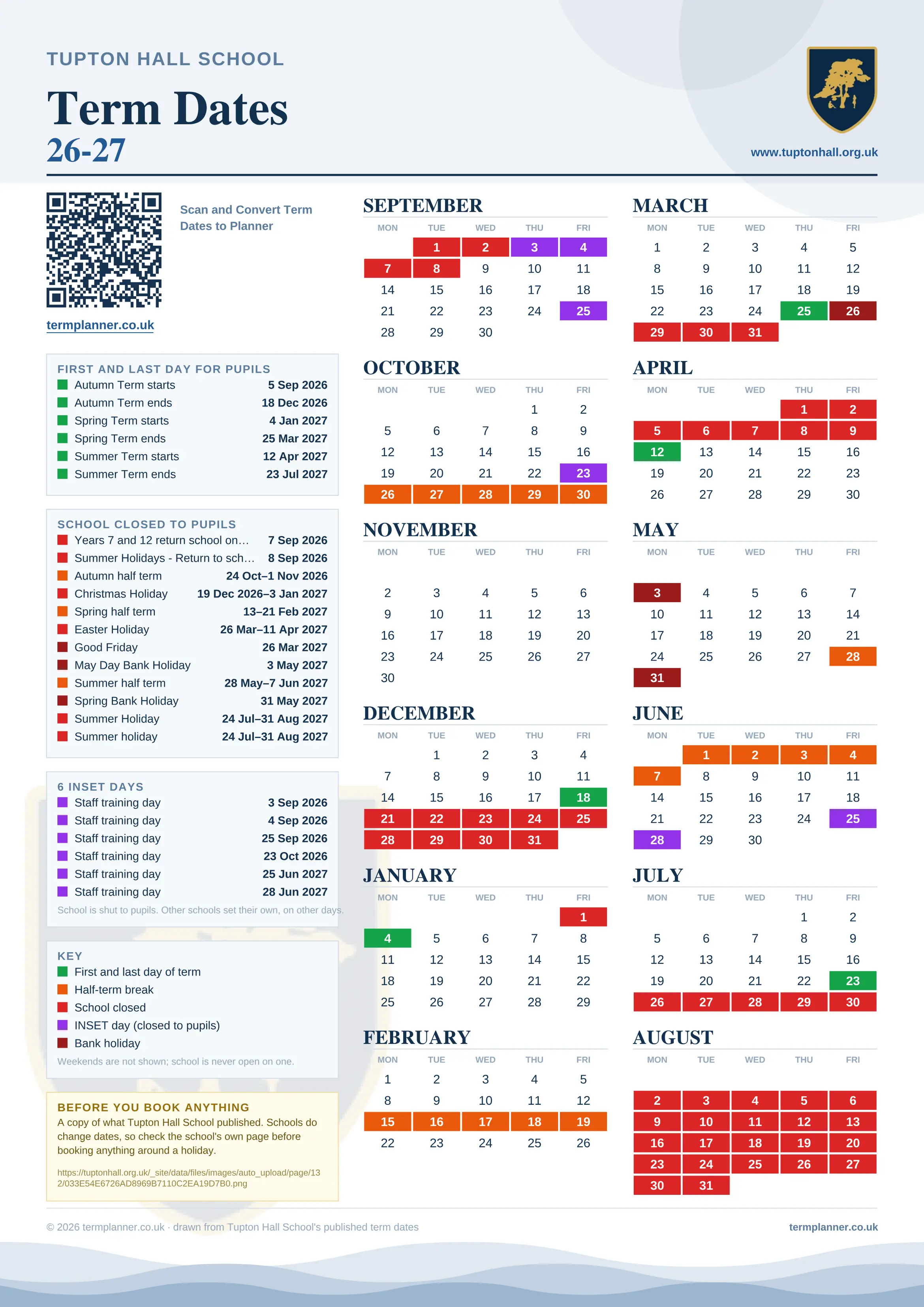 TUPTON HALL SCHOOL

Term Dates
26-27

www.tuptonhall.org.uk

Scan and Convert Term Dates to Planner

termplanner.co.uk

FIRST AND LAST DAY FOR PUPILS

| | |
|---|---|
| Autumn Term starts | 5 Sep 2026 |
| Autumn Term ends | 18 Dec 2026 |
| Spring Term starts | 4 Jan 2027 |
| Spring Term ends | 25 Mar 2027 |
| Summer Term starts | 12 Apr 2027 |
| Summer Term ends | 23 Jul 2027 |

SCHOOL CLOSED TO PUPILS

| | |
|---|---|
| Years 7 and 12 return school on… | 7 Sep 2026 |
| Summer Holidays - Return to sch… | 8 Sep 2026 |
| Autumn half term | 24 Oct–1 Nov 2026 |
| Christmas Holiday | 19 Dec 2026–3 Jan 2027 |
| Spring half term | 13–21 Feb 2027 |
| Easter Holiday | 26 Mar–11 Apr 2027 |
| Good Friday | 26 Mar 2027 |
| May Day Bank Holiday | 3 May 2027 |
| Summer half term | 28 May–7 Jun 2027 |
| Spring Bank Holiday | 31 May 2027 |
| Summer Holiday | 24 Jul–31 Aug 2027 |
| Summer holiday | 24 Jul–31 Aug 2027 |

6 INSET DAYS

| | |
|---|---|
| Staff training day | 3 Sep 2026 |
| Staff training day | 4 Sep 2026 |
| Staff training day | 25 Sep 2026 |
| Staff training day | 23 Oct 2026 |
| Staff training day | 25 Jun 2027 |
| Staff training day | 28 Jun 2027 |

School is shut to pupils. Other schools set their own, on other days.

KEY
First and last day of term
Half-term break
School closed
INSET day (closed to pupils)
Bank holiday
Weekends are not shown; school is never open on one.

BEFORE YOU BOOK ANYTHING
A copy of what Tupton Hall School published. Schools do change dates, so check the school's own page before booking anything around a holiday.
https://tuptonhall.org.uk/_site/data/files/images/auto_upload/page/132/033E54E6726AD8969B7110C2EA19D7B0.png

SEPTEMBER
| MON | TUE | WED | THU | FRI |
|---|---|---|---|---|
| | 1 | 2 | 3 | 4 |
| 7 | 8 | 9 | 10 | 11 |
| 14 | 15 | 16 | 17 | 18 |
| 21 | 22 | 23 | 24 | 25 |
| 28 | 29 | 30 | | |

OCTOBER
| MON | TUE | WED | THU | FRI |
|---|---|---|---|---|
| | | | 1 | 2 |
| 5 | 6 | 7 | 8 | 9 |
| 12 | 13 | 14 | 15 | 16 |
| 19 | 20 | 21 | 22 | 23 |
| 26 | 27 | 28 | 29 | 30 |

NOVEMBER
| MON | TUE | WED | THU | FRI |
|---|---|---|---|---|
| 2 | 3 | 4 | 5 | 6 |
| 9 | 10 | 11 | 12 | 13 |
| 16 | 17 | 18 | 19 | 20 |
| 23 | 24 | 25 | 26 | 27 |
| 30 | | | | |

DECEMBER
| MON | TUE | WED | THU | FRI |
|---|---|---|---|---|
| | 1 | 2 | 3 | 4 |
| 7 | 8 | 9 | 10 | 11 |
| 14 | 15 | 16 | 17 | 18 |
| 21 | 22 | 23 | 24 | 25 |
| 28 | 29 | 30 | 31 | |

JANUARY
| MON | TUE | WED | THU | FRI |
|---|---|---|---|---|
| | | | | 1 |
| 4 | 5 | 6 | 7 | 8 |
| 11 | 12 | 13 | 14 | 15 |
| 18 | 19 | 20 | 21 | 22 |
| 25 | 26 | 27 | 28 | 29 |

FEBRUARY
| MON | TUE | WED | THU | FRI |
|---|---|---|---|---|
| 1 | 2 | 3 | 4 | 5 |
| 8 | 9 | 10 | 11 | 12 |
| 15 | 16 | 17 | 18 | 19 |
| 22 | 23 | 24 | 25 | 26 |

MARCH
| MON | TUE | WED | THU | FRI |
|---|---|---|---|---|
| 1 | 2 | 3 | 4 | 5 |
| 8 | 9 | 10 | 11 | 12 |
| 15 | 16 | 17 | 18 | 19 |
| 22 | 23 | 24 | 25 | 26 |
| 29 | 30 | 31 | | |

APRIL
| MON | TUE | WED | THU | FRI |
|---|---|---|---|---|
| | | | 1 | 2 |
| 5 | 6 | 7 | 8 | 9 |
| 12 | 13 | 14 | 15 | 16 |
| 19 | 20 | 21 | 22 | 23 |
| 26 | 27 | 28 | 29 | 30 |

MAY
| MON | TUE | WED | THU | FRI |
|---|---|---|---|---|
| 3 | 4 | 5 | 6 | 7 |
| 10 | 11 | 12 | 13 | 14 |
| 17 | 18 | 19 | 20 | 21 |
| 24 | 25 | 26 | 27 | 28 |
| 31 | | | | |

JUNE
| MON | TUE | WED | THU | FRI |
|---|---|---|---|---|
| | 1 | 2 | 3 | 4 |
| 7 | 8 | 9 | 10 | 11 |
| 14 | 15 | 16 | 17 | 18 |
| 21 | 22 | 23 | 24 | 25 |
| 28 | 29 | 30 | | |

JULY
| MON | TUE | WED | THU | FRI |
|---|---|---|---|---|
| | | | 1 | 2 |
| 5 | 6 | 7 | 8 | 9 |
| 12 | 13 | 14 | 15 | 16 |
| 19 | 20 | 21 | 22 | 23 |
| 26 | 27 | 28 | 29 | 30 |

AUGUST
| MON | TUE | WED | THU | FRI |
|---|---|---|---|---|
| 2 | 3 | 4 | 5 | 6 |
| 9 | 10 | 11 | 12 | 13 |
| 16 | 17 | 18 | 19 | 20 |
| 23 | 24 | 25 | 26 | 27 |
| 30 | 31 | | | |

© 2026 termplanner.co.uk · drawn from Tupton Hall School's published term dates
termplanner.co.uk